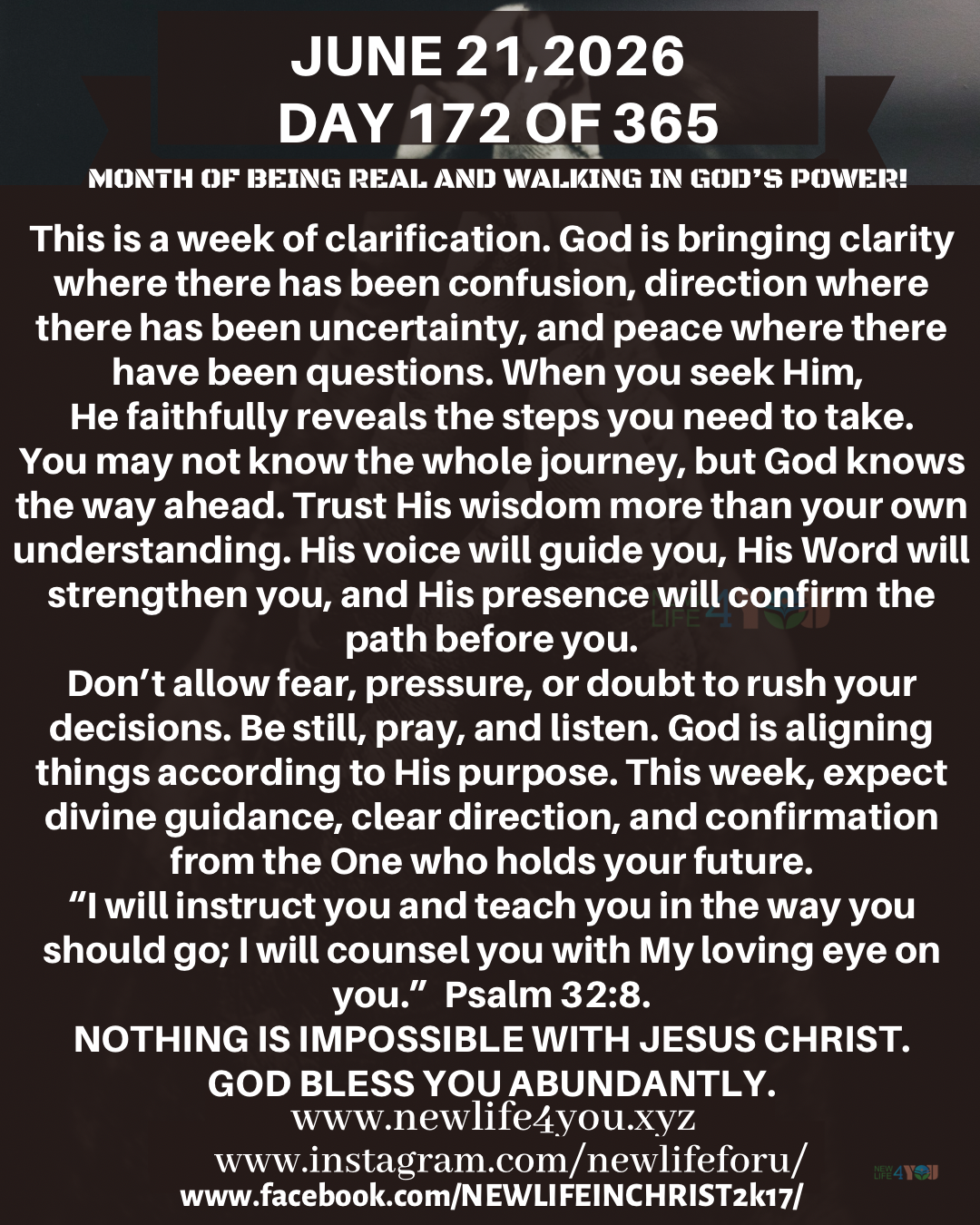 JUNE 21,2026
DAY 172 OF 365
MONTH OF BEING REAL AND WALKING IN GOD'S POWER!

This is a week of clarification. God is bringing clarity where there has been confusion, direction where there has been uncertainty, and peace where there have been questions. When you seek Him, He faithfully reveals the steps you need to take. You may not know the whole journey, but God knows the way ahead. Trust His wisdom more than your own understanding. His voice will guide you, His Word will strengthen you, and His presence will confirm the path before you.

Don't allow fear, pressure, or doubt to rush your decisions. Be still, pray, and listen. God is aligning things according to His purpose. This week, expect divine guidance, clear direction, and confirmation from the One who holds your future.

"I will instruct you and teach you in the way you should go; I will counsel you with My loving eye on you." Psalm 32:8.

NOTHING IS IMPOSSIBLE WITH JESUS CHRIST.
GOD BLESS YOU ABUNDANTLY.

www.newlife4you.xyz
www.instagram.com/newlifeforu/
www.facebook.com/NEWLIFEINCHRIST2k17/

NEW LIFE 4 YOU